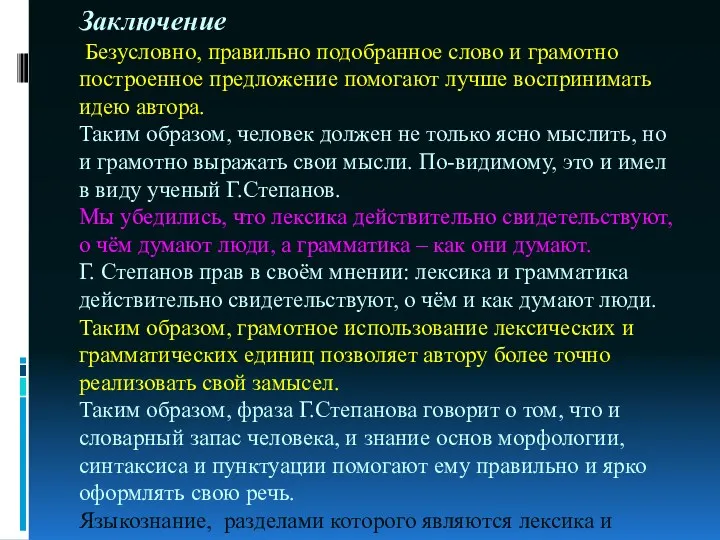 Заключение
Безусловно, правильно подобранное слово и грамотно построенное предложение помогают лучше воспринимать идею автора.
Таким образом, человек должен не только ясно мыслить, но и грамотно выражать свои мысли. По-видимому, это и имел в виду ученый Г.Степанов.
Мы убедились, что лексика действительно свидетельствуют, о чём думают люди, а грамматика – как они думают.
Г. Степанов прав в своём мнении: лексика и грамматика действительно свидетельствуют, о чём и как думают люди.
Таким образом, грамотное использование лексических и грамматических единиц позволяет автору более точно реализовать свой замысел.
Таким образом, фраза Г.Степанова говорит о том, что и словарный запас человека, и знание основ морфологии, синтаксиса и пунктуации помогают ему правильно и ярко оформлять свою речь.
Языкознание, разделами которого являются лексика и